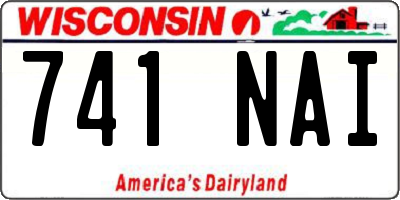 WISCONSIN

741 NAI

America's Dairyland